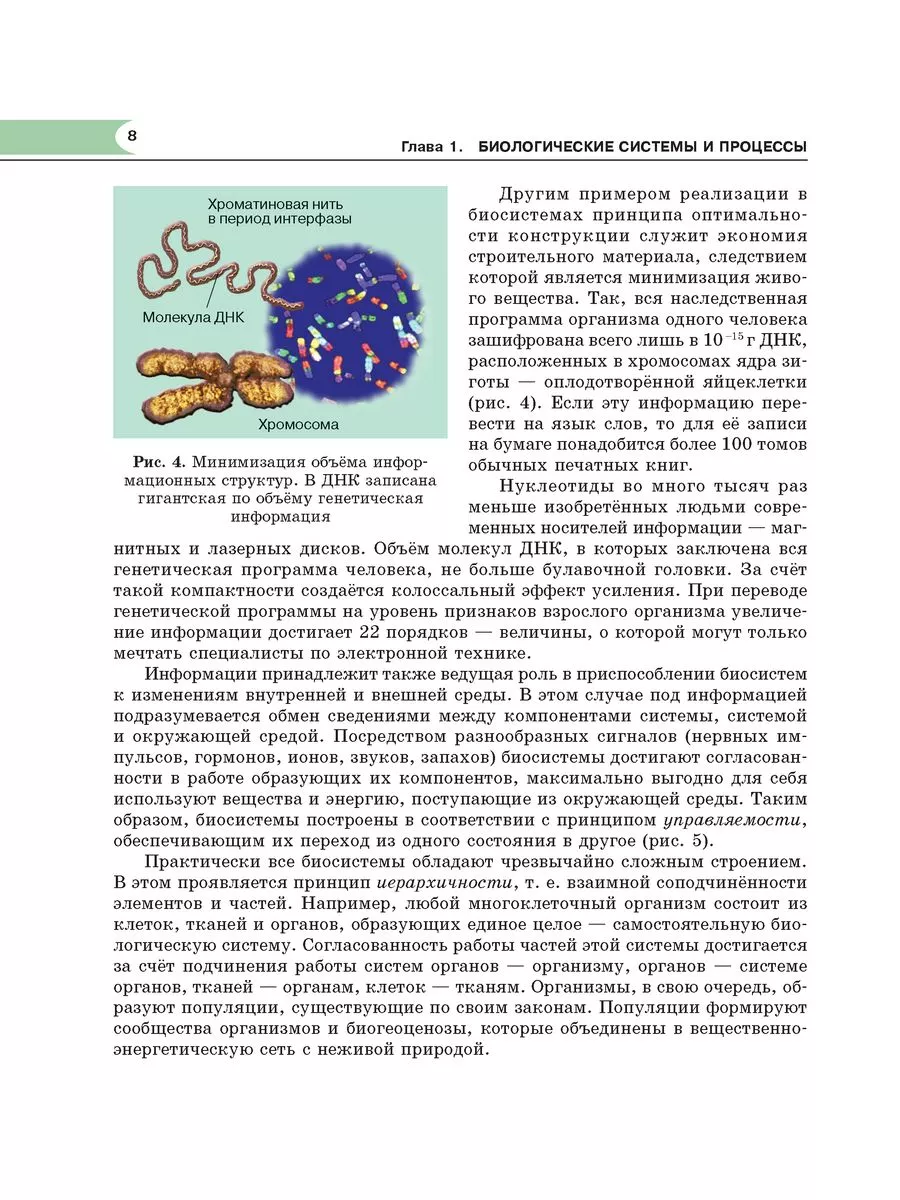 8

Глава 1. БИОЛОГИЧЕСКИЕ СИСТЕМЫ И ПРОЦЕССЫ

Хроматиновая нить в период интерфазы

Молекула ДНК

Хромосома

Рис. 4. Минимизация объёма информационных структур. В ДНК записана гигантская по объёму генетическая информация

Другим примером реализации в биосистемах принципа оптимальности конструкции служит экономия строительного материала, следствием которой является минимизация живого вещества. Так, вся наследственная программа организма одного человека зашифрована всего лишь в $10^{-15}$ г ДНК, расположенных в хромосомах ядра зиготы — оплодотворённой яйцеклетки (рис. 4). Если эту информацию перевести на язык слов, то для её записи на бумаге понадобится более 100 томов обычных печатных книг.

Нуклеотиды во много тысяч раз меньше изобретённых людьми современных носителей информации — магнитных и лазерных дисков. Объём молекул ДНК, в которых заключена вся генетическая программа человека, не больше булавочной головки. За счёт такой компактности создаётся колоссальный эффект усиления. При переводе генетической программы на уровень признаков взрослого организма увеличение информации достигает 22 порядков — величины, о которой могут только мечтать специалисты по электронной технике.

Информации принадлежит также ведущая роль в приспособлении биосистем к изменениям внутренней и внешней среды. В этом случае под информацией подразумевается обмен сведениями между компонентами системы, системой и окружающей средой. Посредством разнообразных сигналов (нервных импульсов, гормонов, ионов, звуков, запахов) биосистемы достигают согласованности в работе образующих их компонентов, максимально выгодно для себя используют вещества и энергию, поступающие из окружающей среды. Таким образом, биосистемы построены в соответствии с принципом управляемости, обеспечивающим их переход из одного состояния в другое (рис. 5).

Практически все биосистемы обладают чрезвычайно сложным строением. В этом проявляется принцип иерархичности, т. е. взаимной соподчинённости элементов и частей. Например, любой многоклеточный организм состоит из клеток, тканей и органов, образующих единое целое — самостоятельную биологическую систему. Согласованность работы частей этой системы достигается за счёт подчинения работы систем органов — организму, органов — системе органов, тканей — органам, клеток — тканям. Организмы, в свою очередь, образуют популяции, существующие по своим законам. Популяции формируют сообщества организмов и биогеоценозы, которые объединены в вещественно-энергетическую сеть с неживой природой.